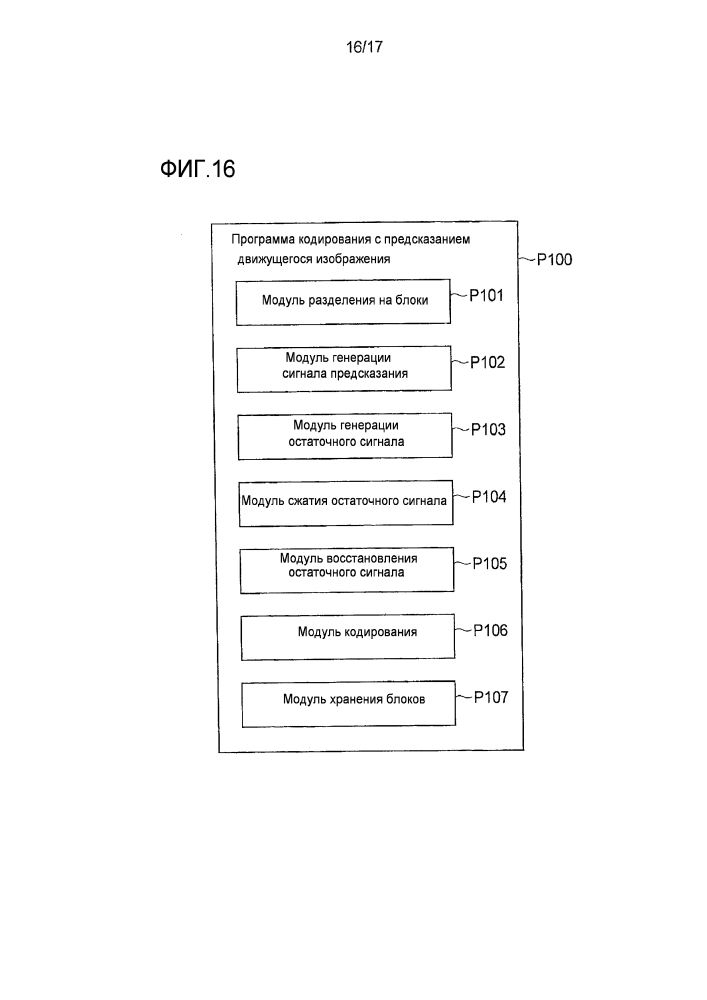 16/17

ФИГ.16

Программа кодирования с предсказанием движущегося изображения

P100

Модуль разделения на блоки

P101

Модуль генерации сигнала предсказания

P102

Модуль генерации остаточного сигнала

P103

Модуль сжатия остаточного сигнала

P104

Модуль восстановления остаточного сигнала

P105

Модуль кодирования

P106

Модуль хранения блоков

P107